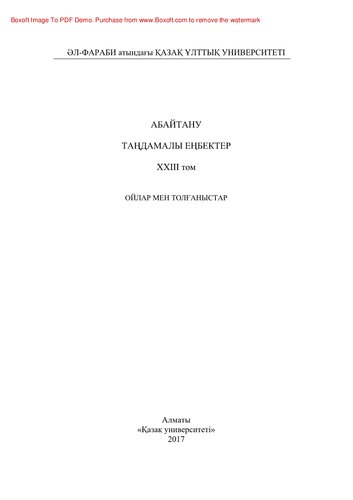 Boxoft Image To PDF Demo. Purchase from www.Boxoft.com to remove the watermark

ӘЛ-ФАРАБИ атындағы ҚАЗАҚ ҰЛТТЫҚ УНИВЕРСИТЕТІ

АБАЙТАНУ

ТАҢДАМАЛЫ ЕҢБЕКТЕР

XXIII том

ОЙЛАР МЕН ТОЛҒАНЫСТАР

Алматы
«Қазақ университеті»
2017